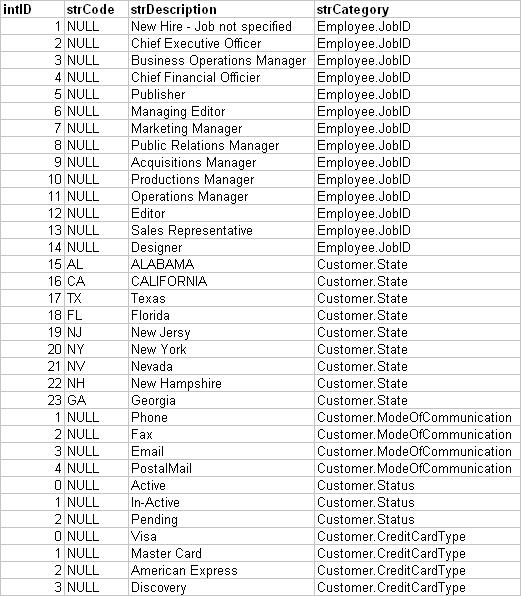 | intID | strCode | strDescription | strCategory |
|---|---|---|---|
| 1 | NULL | New Hire - Job not specified | Employee.JobID |
| 2 | NULL | Chief Executive Officer | Employee.JobID |
| 3 | NULL | Business Operations Manager | Employee.JobID |
| 4 | NULL | Chief Financial Officier | Employee.JobID |
| 5 | NULL | Publisher | Employee.JobID |
| 6 | NULL | Managing Editor | Employee.JobID |
| 7 | NULL | Marketing Manager | Employee.JobID |
| 8 | NULL | Public Relations Manager | Employee.JobID |
| 9 | NULL | Acquisitions Manager | Employee.JobID |
| 10 | NULL | Productions Manager | Employee.JobID |
| 11 | NULL | Operations Manager | Employee.JobID |
| 12 | NULL | Editor | Employee.JobID |
| 13 | NULL | Sales Representative | Employee.JobID |
| 14 | NULL | Designer | Employee.JobID |
| 15 | AL | ALABAMA | Customer.State |
| 16 | CA | CALIFORNIA | Customer.State |
| 17 | TX | Texas | Customer.State |
| 18 | FL | Florida | Customer.State |
| 19 | NJ | New Jersy | Customer.State |
| 20 | NY | New York | Customer.State |
| 21 | NV | Nevada | Customer.State |
| 22 | NH | New Hampshire | Customer.State |
| 23 | GA | Georgia | Customer.State |
| 1 | NULL | Phone | Customer.ModeOfCommunication |
| 2 | NULL | Fax | Customer.ModeOfCommunication |
| 3 | NULL | Email | Customer.ModeOfCommunication |
| 4 | NULL | PostalMail | Customer.ModeOfCommunication |
| 0 | NULL | Active | Customer.Status |
| 1 | NULL | In-Active | Customer.Status |
| 2 | NULL | Pending | Customer.Status |
| 0 | NULL | Visa | Customer.CreditCardType |
| 1 | NULL | Master Card | Customer.CreditCardType |
| 2 | NULL | American Express | Customer.CreditCardType |
| 3 | NULL | Discovery | Customer.CreditCardType |